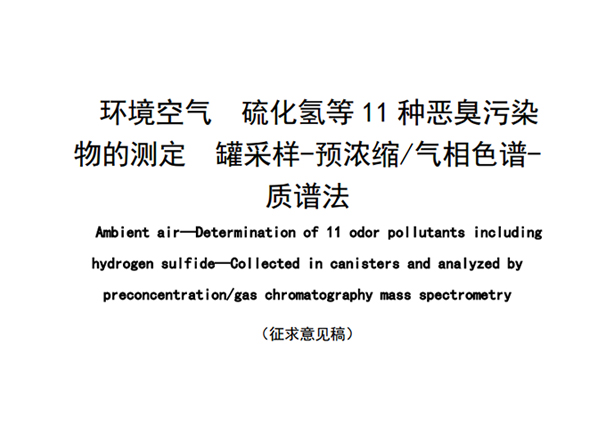 环境空气 硫化氢等11种恶臭污染物的测定 罐采样-预浓缩/气相色谱-质谱法

Ambient air—Determination of 11 odor pollutants including hydrogen sulfide—Collected in canisters and analyzed by preconcentration/gas chromatography mass spectrometry

（征求意见稿）